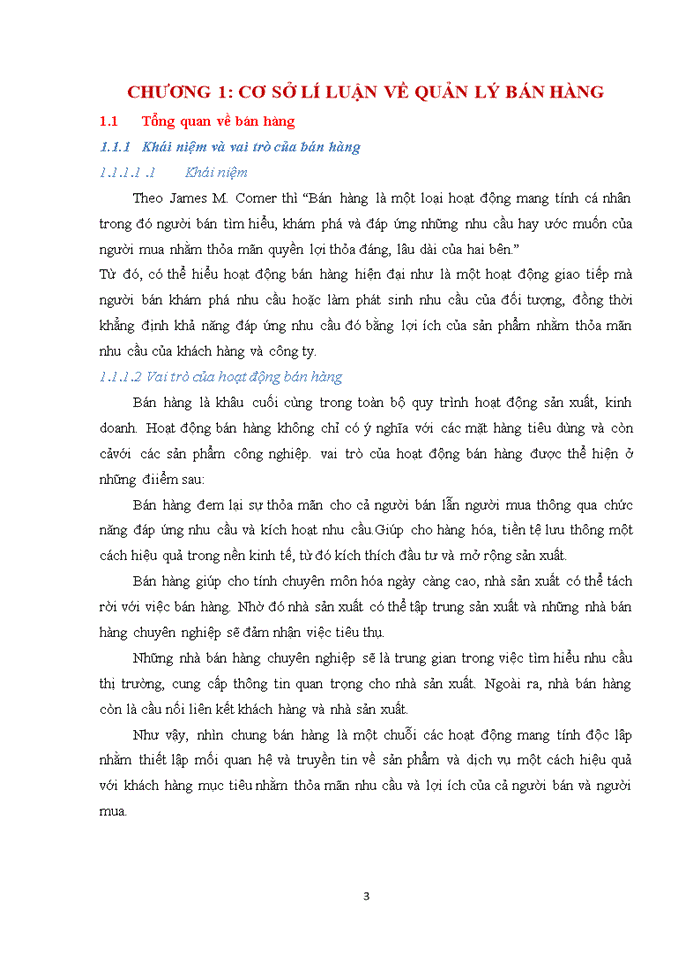 CHƯƠNG 1: CƠ SỞ LÍ LUẬN VỀ QUẢN LÝ BÁN HÀNG

1.1 Tổng quan về bán hàng

1.1.1 Khái niệm và vai trò của bán hàng

1.1.1.1 .1 Khái niệm

Theo James M. Comer thì "Bán hàng là một loại hoạt động mang tính cá nhân trong đó người bán tìm hiểu, khám phá và đáp ứng những nhu cầu hay ước muốn của người mua nhằm thỏa mãn quyền lợi thỏa đáng, lâu dài của hai bên."

Từ đó, có thể hiểu hoạt động bán hàng hiện đại như là một hoạt động giao tiếp mà người bán khám phá nhu cầu hoặc làm phát sinh nhu cầu của đối tượng, đồng thời khẳng định khả năng đáp ứng nhu cầu đó bằng lợi ích của sản phẩm nhằm thỏa mãn nhu cầu của khách hàng và công ty.

1.1.1.2 Vai trò của hoạt động bán hàng

Bán hàng là khâu cuối cùng trong toàn bộ quy trình hoạt động sản xuất, kinh doanh. Hoạt động bán hàng không chỉ có ý nghĩa với các mặt hàng tiêu dùng và còn cảvới các sản phẩm công nghiệp. vai trò của hoạt động bán hàng được thể hiện ở những điểm sau:

Bán hàng đem lại sự thỏa mãn cho cả người bán lẫn người mua thông qua chức năng đáp ứng nhu cầu và kích hoạt nhu cầu.Giúp cho hàng hóa, tiền tệ lưu thông một cách hiệu quả trong nền kinh tế, từ đó kích thích đầu tư và mở rộng sản xuất.

Bán hàng giúp cho tính chuyên môn hóa ngày càng cao, nhà sản xuất có thể tách rời với việc bán hàng. Nhờ đó nhà sản xuất có thể tập trung sản xuất và những nhà bán hàng chuyên nghiệp sẽ đảm nhận việc tiêu thụ.

Những nhà bán hàng chuyên nghiệp sẽ là trung gian trong việc tìm hiểu nhu cầu thị trường, cung cấp thông tin quan trọng cho nhà sản xuất. Ngoài ra, nhà bán hàng còn là cầu nối liên kết khách hàng và nhà sản xuất.

Như vậy, nhìn chung bán hàng là một chuỗi các hoạt động mang tính độc lập nhằm thiết lập mối quan hệ và truyền tin về sản phẩm và dịch vụ một cách hiệu quả với khách hàng mục tiêu nhằm thỏa mãn nhu cầu và lợi ích của cả người bán và người mua.

3